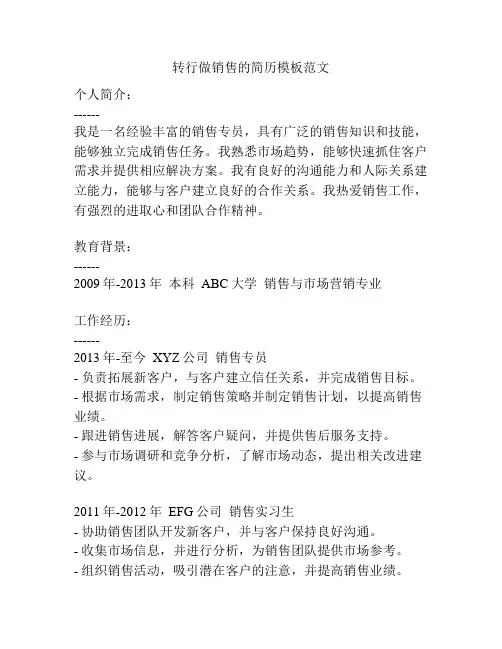 转行做销售的简历模板范文

个人简介：
------
我是一名经验丰富的销售专员，具有广泛的销售知识和技能，能够独立完成销售任务。我熟悉市场趋势，能够快速抓住客户需求并提供相应解决方案。我有良好的沟通能力和人际关系建立能力，能够与客户建立良好的合作关系。我热爱销售工作，有强烈的进取心和团队合作精神。

教育背景：
------
2009 年-2013 年 本科 ABC 大学 销售与市场营销专业

工作经历：
------
2013 年-至今 XYZ 公司 销售专员
- 负责拓展新客户，与客户建立信任关系，并完成销售目标。
- 根据市场需求，制定销售策略并制定销售计划，以提高销售业绩。
- 跟进销售进展，解答客户疑问，并提供售后服务支持。
- 参与市场调研和竞争分析，了解市场动态，提出相关改进建议。

2011 年-2012 年 EFG 公司 销售实习生
- 协助销售团队开发新客户，并与客户保持良好沟通。
- 收集市场信息，并进行分析，为销售团队提供市场参考。
- 组织销售活动，吸引潜在客户的注意，并提高销售业绩。